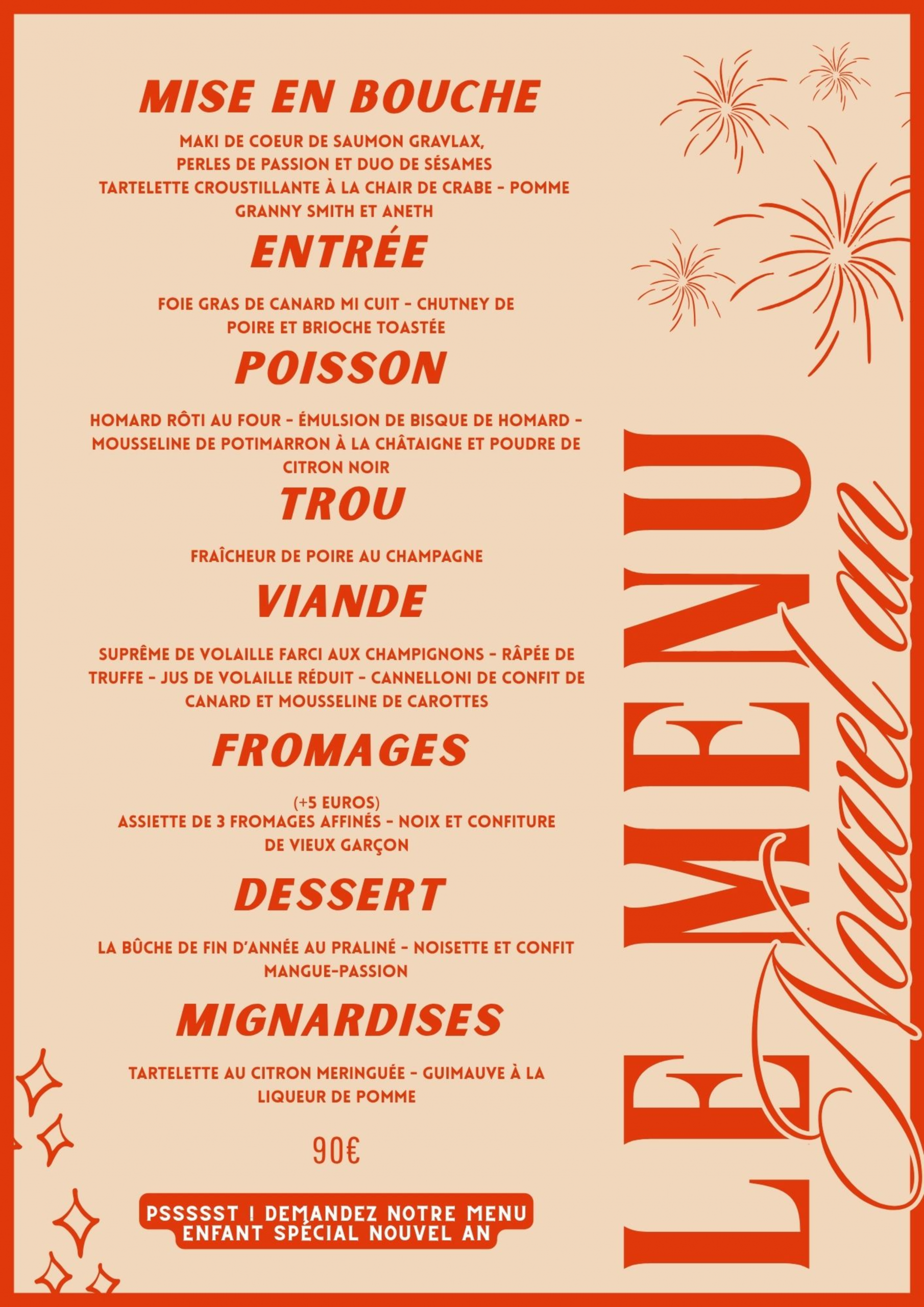 MISE EN BOUCHE

MAKI DE COEUR DE SAUMON GRAVLAX, PERLES DE PASSION ET DUO DE SÉSAMES TARTELETTE CROUSTILLANTE À LA CHAIR DE CRABE - POMME GRANNY SMITH ET ANETH

ENTRÉE

FOIE GRAS DE CANARD MI CUIT - CHUTNEY DE POIRE ET BRIOCHE TOASTÉE

POISSON

HOMARD RÔTI AU FOUR - ÉMULSION DE BISQUE DE HOMARD - MOUSSELINE DE POTIMARRON À LA CHÂTAIGNE ET POUDRE DE CITRON NOIR

TROU

FRAÎCHEUR DE POIRE AU CHAMPAGNE

VIANDE

SUPRÊME DE VOLAILLE FARCI AUX CHAMPIGNONS - RÂPÉE DE TRUFFE - JUS DE VOLAILLE RÉDUIT - CANNELLONI DE CONFIT DE CANARD ET MOUSSELINE DE CAROTTES

FROMAGES

(+5 EUROS)
ASSIETTE DE 3 FROMAGES AFFINÉS - NOIX ET CONFITURE DE VIEUX GARÇON

DESSERT

LA BÛCHE DE FIN D'ANNÉE AU PRALINÉ - NOISETTE ET CONFIT MANGUE-PASSION

MIGNARDISES

TARTELETTE AU CITRON MERINGUÉE - GUIMAUVE À LA LIQUEUR DE POMME

90€

PSSSSST ! DEMANDEZ NOTRE MENU ENFANT SPÉCIAL NOUVEL AN

LE MENU
Nouvel an